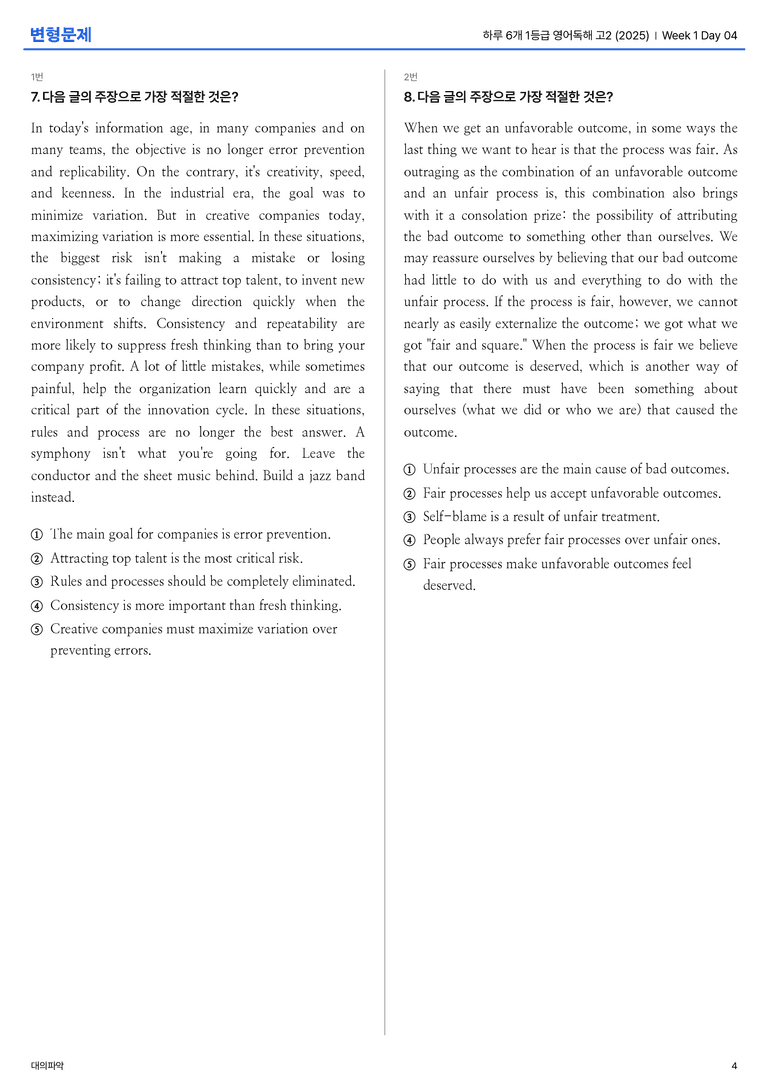 변형문제

하루 6개 1등급 영어독해 고2 (2025) | Week 1 Day 04

1번

7. 다음 글의 주장으로 가장 적절한 것은?

In today's information age, in many companies and on many teams, the objective is no longer error prevention and replicability. On the contrary, it's creativity, speed, and keenness. In the industrial era, the goal was to minimize variation. But in creative companies today, maximizing variation is more essential. In these situations, the biggest risk isn't making a mistake or losing consistency; it's failing to attract top talent, to invent new products, or to change direction quickly when the environment shifts. Consistency and repeatability are more likely to suppress fresh thinking than to bring your company profit. A lot of little mistakes, while sometimes painful, help the organization learn quickly and are a critical part of the innovation cycle. In these situations, rules and process are no longer the best answer. A symphony isn't what you're going for. Leave the conductor and the sheet music behind. Build a jazz band instead.

① The main goal for companies is error prevention.
② Attracting top talent is the most critical risk.
③ Rules and processes should be completely eliminated.
④ Consistency is more important than fresh thinking.
⑤ Creative companies must maximize variation over preventing errors.

2번

8. 다음 글의 주장으로 가장 적절한 것은?

When we get an unfavorable outcome, in some ways the last thing we want to hear is that the process was fair. As outraging as the combination of an unfavorable outcome and an unfair process is, this combination also brings with it a consolation prize: the possibility of attributing the bad outcome to something other than ourselves. We may reassure ourselves by believing that our bad outcome had little to do with us and everything to do with the unfair process. If the process is fair, however, we cannot nearly as easily externalize the outcome; we got what we got "fair and square." When the process is fair we believe that our outcome is deserved, which is another way of saying that there must have been something about ourselves (what we did or who we are) that caused the outcome.

① Unfair processes are the main cause of bad outcomes.
② Fair processes help us accept unfavorable outcomes.
③ Self-blame is a result of unfair treatment.
④ People always prefer fair processes over unfair ones.
⑤ Fair processes make unfavorable outcomes feel deserved.

대의파악

4